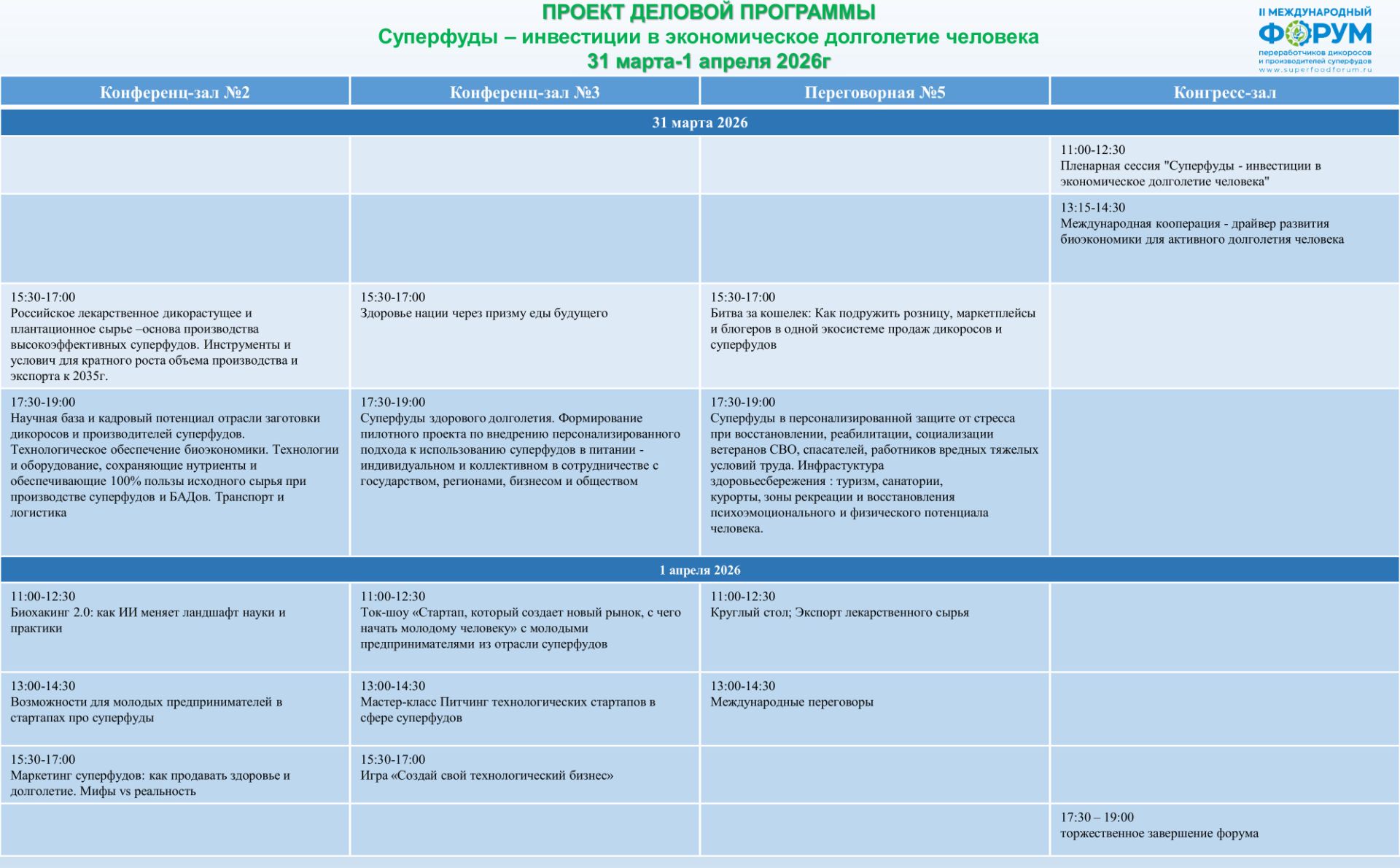 ПРОЕКТ ДЕЛОВОЙ ПРОГРАММЫ
Суперфуды – инвестиции в экономическое долголетие человека
31 марта-1 апреля 2026г

II МЕЖДУНАРОДНЫЙ ФОРУМ переработчиков дикоросов и производителей суперфудов www.superfoodforum.ru

| Конференц-зал №2 | Конференц-зал №3 | Переговорная №5 | Конгресс-зал |
|---|---|---|---|
| 31 марта 2026 | | | |
| | | | 11:00-12:30 Пленарная сессия "Суперфуды - инвестиции в экономическое долголетие человека" |
| | | | 13:15-14:30 Международная кооперация - драйвер развития биоэкономики для активного долголетия человека |
| 15:30-17:00 Российское лекарственное дикорастущее и плантационное сырье –основа производства высокоэффективных суперфудов. Инструменты и услович для кратного роста объема производства и экспорта к 2035г. | 15:30-17:00 Здоровье нации через призму еды будущего | 15:30-17:00 Битва за кошелек: Как подружить розницу, маркетплейсы и блогеров в одной экосистеме продаж дикоросов и суперфудов | |
| 17:30-19:00 Научная база и кадровый потенциал отрасли заготовки дикоросов и производителей суперфудов. Технологическое обеспечение биоэкономики. Технологии и оборудование, сохраняющие нутриенты и обеспечивающие 100% пользы исходного сырья при производстве суперфудов и БАДов. Транспорт и логистика | 17:30-19:00 Суперфуды здорового долголетия. Формирование пилотного проекта по внедрению персонализированного подхода к использованию суперфудов в питании - индивидуальном и коллективном в сотрудничестве с государством, регионами, бизнесом и обществом | 17:30-19:00 Суперфуды в персонализированной защите от стресса при восстановлении, реабилитации, социализации ветеранов СВО, спасателей, работников вредных тяжелых условий труда. Инфрастуктура здоровьесбережения : туризм, санатории, курорты, зоны рекреации и восстановления психоэмоционального и физического потенциала человека. | |
| 1 апреля 2026 | | | |
| 11:00-12:30 Биохакинг 2.0: как ИИ меняет ландшафт науки и практики | 11:00-12:30 Ток-шоу «Стартап, который создает новый рынок, с чего начать молодому человеку» с молодыми предпринимателями из отрасли суперфудов | 11:00-12:30 Круглый стол; Экспорт лекарственного сырья | |
| 13:00-14:30 Возможности для молодых предпринимателей в стартапах про суперфуды | 13:00-14:30 Мастер-класс Питчинг технологических стартапов в сфере суперфудов | 13:00-14:30 Международные переговоры | |
| 15:30-17:00 Маркетинг суперфудов: как продавать здоровье и долголетие. Мифы vs реальность | 15:30-17:00 Игра «Создай свой технологический бизнес» | | |
| | | | 17:30 – 19:00 торжественное завершение форума |